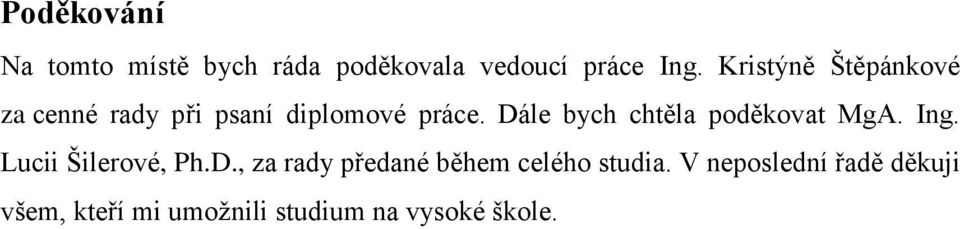 Poděkování

Na tomto místě bych ráda poděkovala vedoucí práce Ing. Kristýně Štěpánkové za cenné rady při psaní diplomové práce. Dále bych chtěla poděkovat MgA. Ing. Lucii Šilerové, Ph.D., za rady předané během celého studia. V neposlední řadě děkuji všem, kteří mi umožnili studium na vysoké škole.